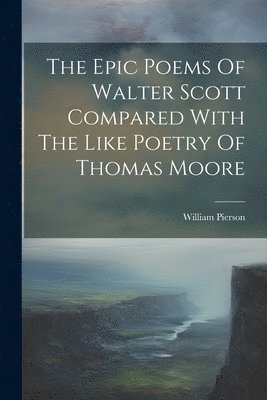 The Epic Poems Of Walter Scott Compared With The Like Poetry Of Thomas Moore

William Pierson